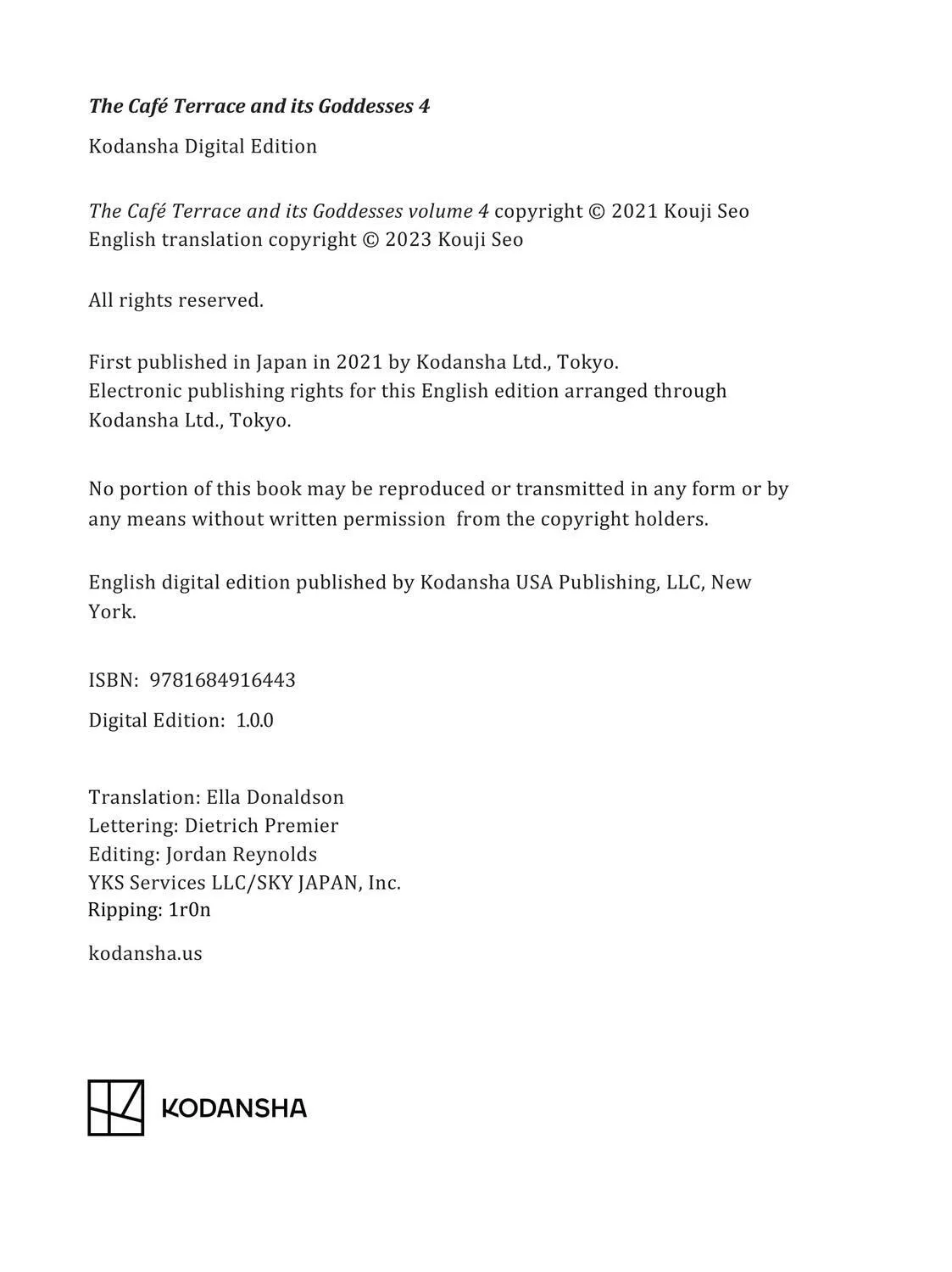 The Café Terrace and its Goddesses 4

Kodansha Digital Edition

The Café Terrace and its Goddesses volume 4 copyright © 2021 Kouji Seo
English translation copyright © 2023 Kouji Seo

All rights reserved.

First published in Japan in 2021 by Kodansha Ltd., Tokyo.
Electronic publishing rights for this English edition arranged through Kodansha Ltd., Tokyo.

No portion of this book may be reproduced or transmitted in any form or by any means without written permission from the copyright holders.

English digital edition published by Kodansha USA Publishing, LLC, New York.

ISBN: 9781684916443

Digital Edition: 1.0.0

Translation: Ella Donaldson
Lettering: Dietrich Premier
Editing: Jordan Reynolds
YKS Services LLC/SKY JAPAN, Inc.
Ripping: 1r0n

kodansha.us

KODANSHA